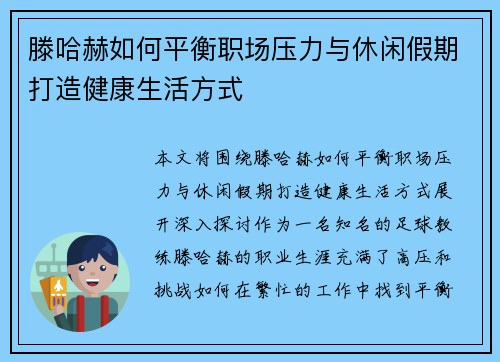 滕哈赫如何平衡职场压力与休闲假期打造健康生活方式

本文将围绕滕哈赫如何平衡职场压力与休闲假期打造健康生活方式展开深入探讨作为一名知名的足球教练滕哈赫的职业生涯充满了高压和挑战如何在繁忙的工作中找到平衡